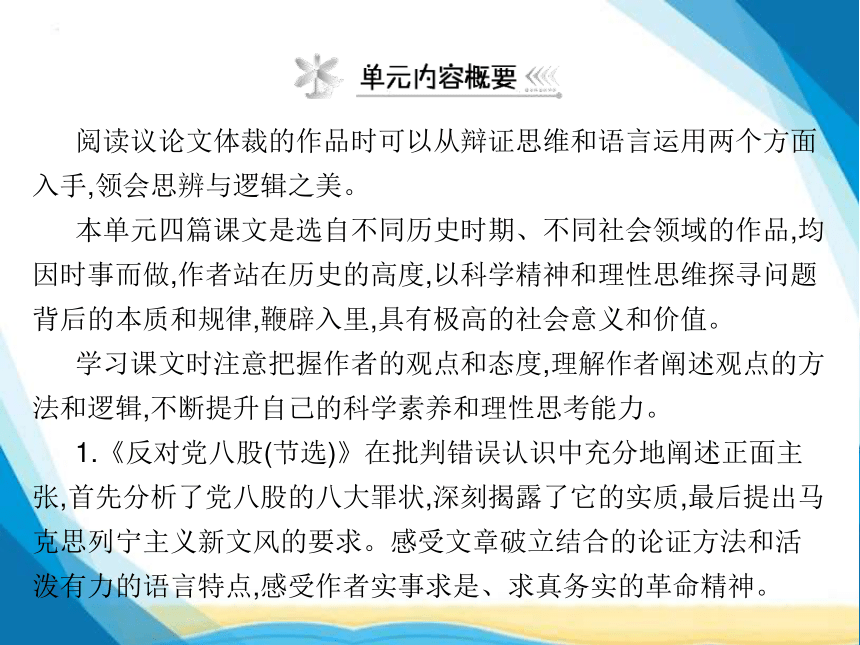 单元内容概要

阅读议论文体裁的作品时可以从辩证思维和语言运用两个方面入手,领会思辨与逻辑之美。

本单元四篇课文是选自不同历史时期、不同社会领域的作品,均因时事而做,作者站在历史的高度,以科学精神和理性思维探寻问题背后的本质和规律,鞭辟入里,具有极高的社会意义和价值。

学习课文时注意把握作者的观点和态度,理解作者阐述观点的方法和逻辑,不断提升自己的科学素养和理性思考能力。

1.《反对党八股(节选)》在批判错误认识中充分地阐述正面主张,首先分析了党八股的八大罪状,深刻揭露了它的实质,最后提出马克思列宁主义新文风的要求。感受文章破立结合的论证方法和活泼有力的语言特点,感受作者实事求是、求真务实的革命精神。